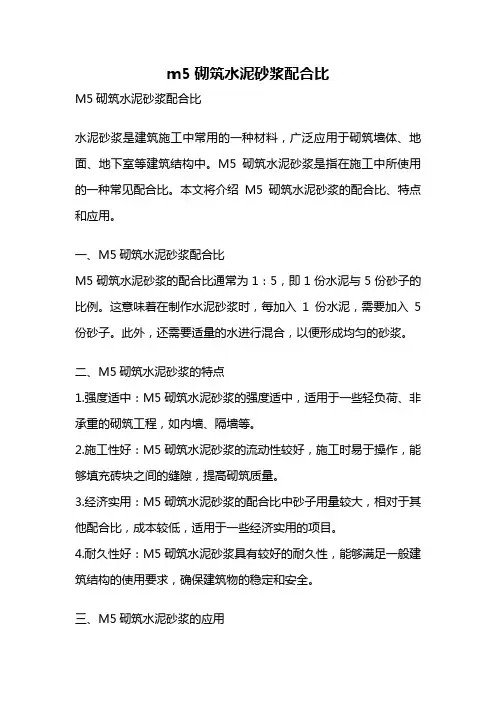 m5 砌筑水泥砂浆配合比

M5 砌筑水泥砂浆配合比

水泥砂浆是建筑施工中常用的一种材料，广泛应用于砌筑墙体、地面、地下室等建筑结构中。M5 砌筑水泥砂浆是指在施工中所使用的一种常见配合比。本文将介绍 M5 砌筑水泥砂浆的配合比、特点和应用。

一、M5 砌筑水泥砂浆配合比

M5 砌筑水泥砂浆的配合比通常为 1：5，即 1 份水泥与 5 份砂子的比例。这意味着在制作水泥砂浆时，每加入 1 份水泥，需要加入 5 份砂子。此外，还需要适量的水进行混合，以便形成均匀的砂浆。

二、M5 砌筑水泥砂浆的特点

1.强度适中：M5 砌筑水泥砂浆的强度适中，适用于一些轻负荷、非承重的砌筑工程，如内墙、隔墙等。

2.施工性好：M5 砌筑水泥砂浆的流动性较好，施工时易于操作，能够填充砖块之间的缝隙，提高砌筑质量。

3.经济实用：M5 砌筑水泥砂浆的配合比中砂子用量较大，相对于其他配合比，成本较低，适用于一些经济实用的项目。

4.耐久性好：M5 砌筑水泥砂浆具有较好的耐久性，能够满足一般建筑结构的使用要求，确保建筑物的稳定和安全。

三、M5 砌筑水泥砂浆的应用